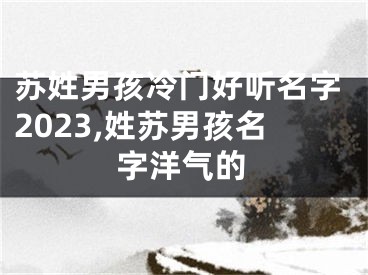 苏姓男孩冷门好听名字2023,姓苏男孩名字洋气的